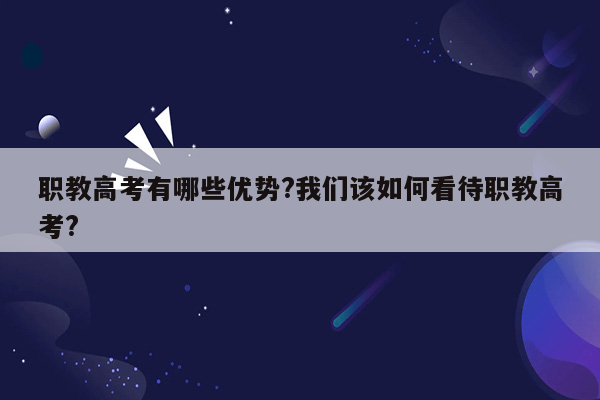 职教高考有哪些优势?我们该如何看待职教高考?